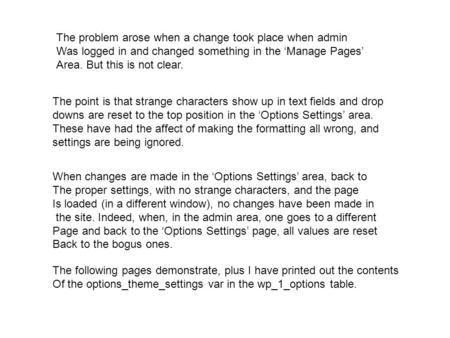 The problem arose when a change took place when admin Was logged in and changed something in the ‘Manage Pages’ Area. But this is not clear.

The point is that strange characters show up in text fields and drop downs are reset to the top position in the ‘Options Settings’ area. These have had the affect of making the formatting all wrong, and settings are being ignored.

When changes are made in the ‘Options Settings’ area, back to The proper settings, with no strange characters, and the page Is loaded (in a different window), no changes have been made in the site. Indeed, when, in the admin area, one goes to a different Page and back to the ‘Options Settings’ page, all values are reset Back to the bogus ones.

The following pages demonstrate, plus I have printed out the contents Of the options_theme_settings var in the wp_1_options table.